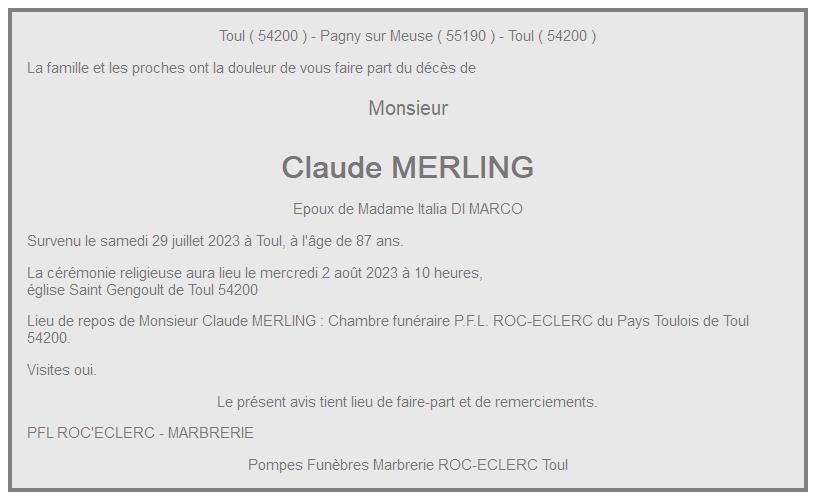 Toul ( 54200 ) - Pagny sur Meuse ( 55190 ) - Toul ( 54200 )

La famille et les proches ont la douleur de vous faire part du décès de

Monsieur

Claude MERLING

Epoux de Madame Italia DI MARCO

Survenu le samedi 29 juillet 2023 à Toul, à l'âge de 87 ans.

La cérémonie religieuse aura lieu le mercredi 2 août 2023 à 10 heures, église Saint Gengoult de Toul 54200

Lieu de repos de Monsieur Claude MERLING : Chambre funéraire P.F.L. ROC-ECLERC du Pays Toulois de Toul 54200.

Visites oui.

Le présent avis tient lieu de faire-part et de remerciements.

PFL ROC'ECLERC - MARBRERIE

Pompes Funèbres Marbrerie ROC-ECLERC Toul